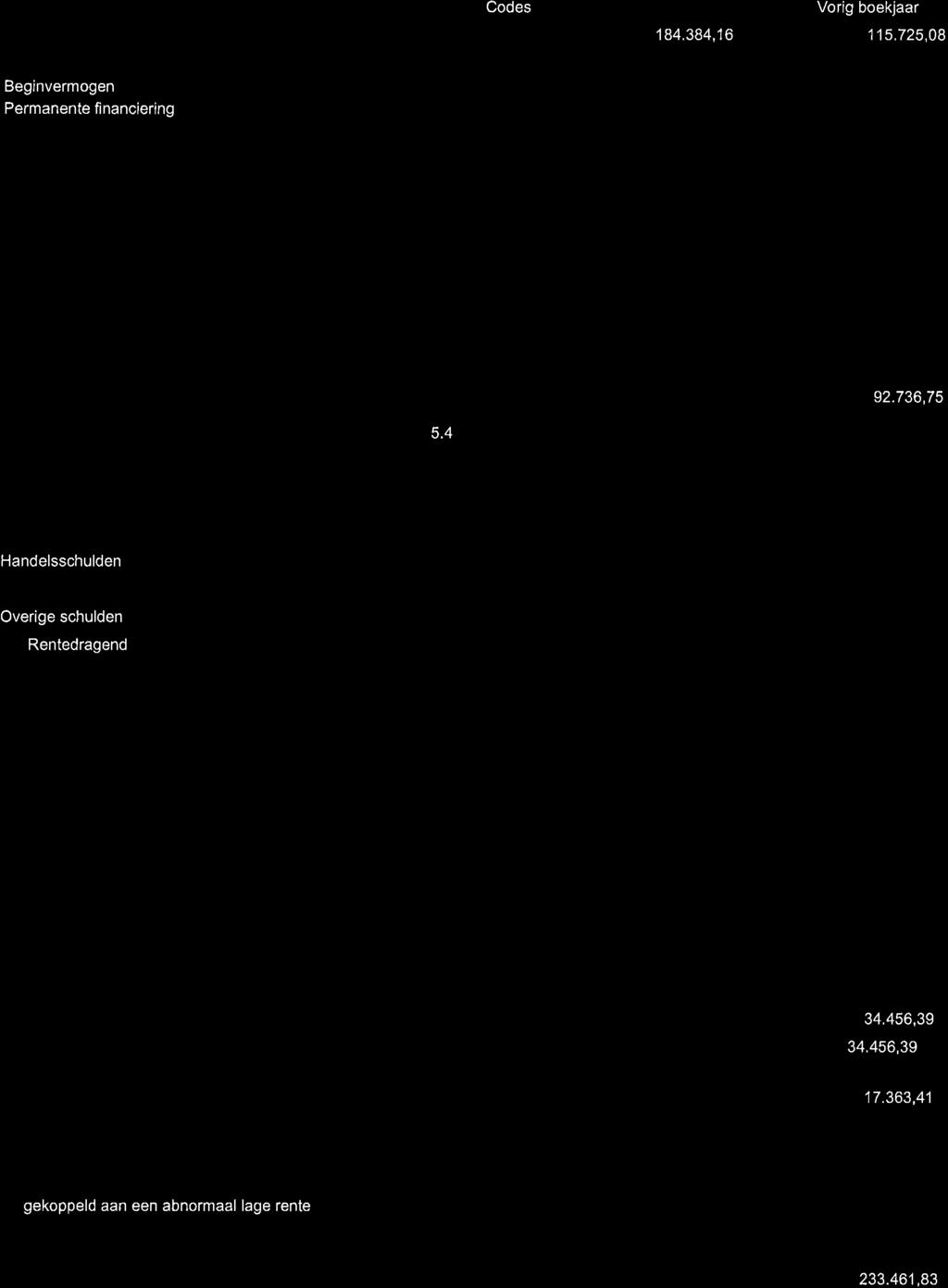 Codes

Vorig boekjaar

184.384,16

115.725,08

Beginvermogen
Permanente financiering

92.736,75

5.4

Handelsschulden

Overige schulden

Rentedragend

34.456,39

34.456,39

17.363,41

gekoppeld aan een abnormaal lage rente

233.461,83